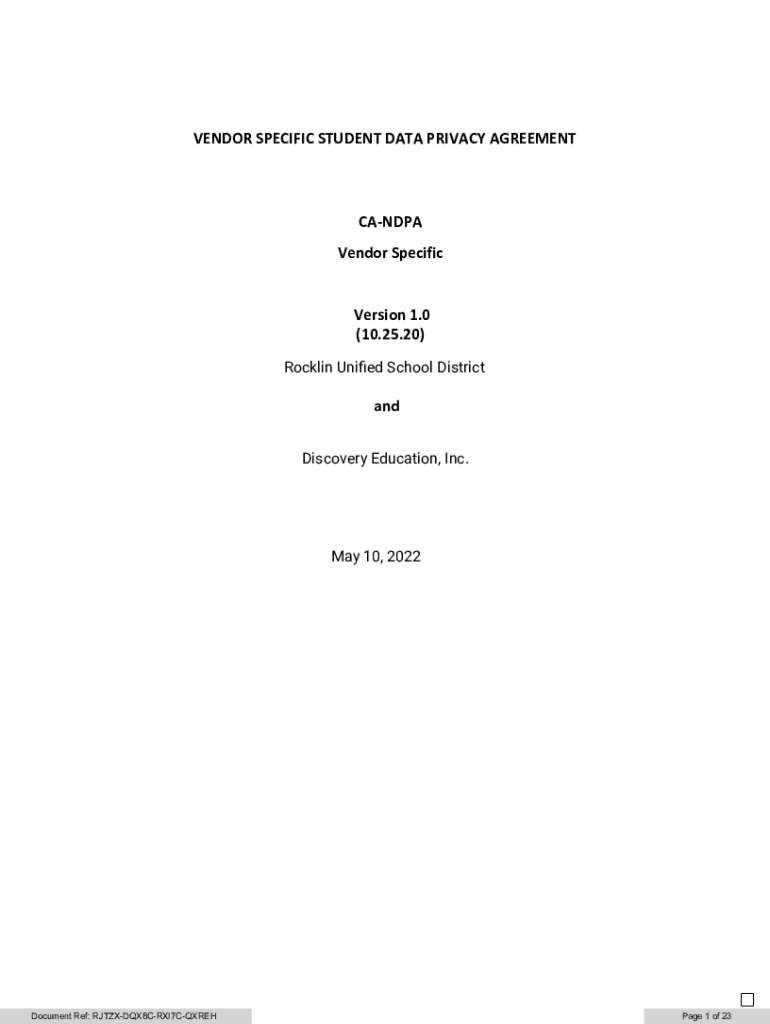 VENDOR SPECIFIC STUDENT DATA PRIVACY AGREEMENT

CA-NDPA

Vendor Specific

Version 1.0
(10.25.20)

Rocklin Unified School District

and

Discovery Education, Inc.

May 10, 2022

☐

Document Ref: RJTZX-DQX8C-RXI7C-QXREH

Page 1 of 23